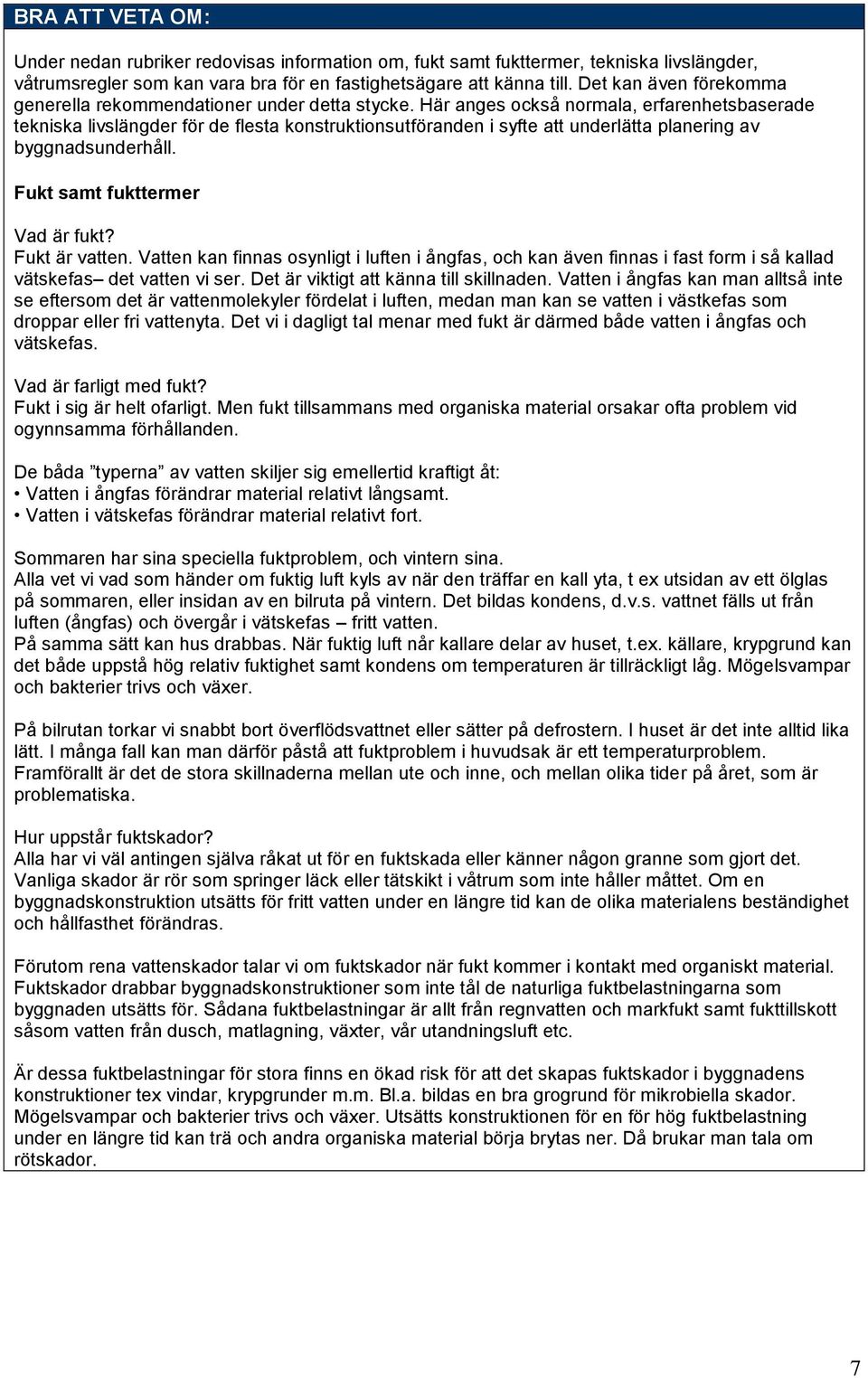 BRA ATT VETA OM:

Under nedan rubriker redovisas information om, fukt samt fukttermer, tekniska livslängder, våtrumsregler som kan vara bra för en fastighetsägare att känna till. Det kan även förekomma generella rekommendationer under detta stycke. Här anges också normala, erfarenhetsbaserade tekniska livslängder för de flesta konstruktionsutföranden i syfte att underlätta planering av byggnadsunderhåll.

Fukt samt fukttermer

Vad är fukt?
Fukt är vatten. Vatten kan finnas osynligt i luften i ångfas, och kan även finnas i fast form i så kallad vätskefas– det vatten vi ser. Det är viktigt att känna till skillnaden. Vatten i ångfas kan man alltså inte se eftersom det är vattenmolekyler fördelat i luften, medan man kan se vatten i västkefas som droppar eller fri vattenyta. Det vi i dagligt tal menar med fukt är därmed både vatten i ångfas och vätskefas.

Vad är farligt med fukt?
Fukt i sig är helt ofarligt. Men fukt tillsammans med organiska material orsakar ofta problem vid ogynnsamma förhållanden.

De båda ”typerna” av vatten skiljer sig emellertid kraftigt åt:
• Vatten i ångfas förändrar material relativt långsamt.
• Vatten i vätskefas förändrar material relativt fort.

Sommaren har sina speciella fuktproblem, och vintern sina.
Alla vet vi vad som händer om fuktig luft kyls av när den träffar en kall yta, t ex utsidan av ett ölglas på sommaren, eller insidan av en bilruta på vintern. Det bildas kondens, d.v.s. vattnet fälls ut från luften (ångfas) och övergår i vätskefas – fritt vatten.
På samma sätt kan hus drabbas. När fuktig luft når kallare delar av huset, t.ex. källare, krypgrund kan det både uppstå hög relativ fuktighet samt kondens om temperaturen är tillräckligt låg. Mögelsvampar och bakterier trivs och växer.

På bilrutan torkar vi snabbt bort överflödsvattnet eller sätter på defrostern. I huset är det inte alltid lika lätt. I många fall kan man därför påstå att fuktproblem i huvudsak är ett temperaturproblem. Framförallt är det de stora skillnaderna mellan ute och inne, och mellan olika tider på året, som är problematiska.

Hur uppstår fuktskador?
Alla har vi väl antingen själva råkat ut för en fuktskada eller känner någon granne som gjort det. Vanliga skador är rör som springer läck eller tätskikt i våtrum som inte håller måttet. Om en byggnadskonstruktion utsätts för fritt vatten under en längre tid kan de olika materialens beständighet och hållfasthet förändras.

Förutom rena vattenskador talar vi om fuktskador när fukt kommer i kontakt med organiskt material. Fuktskador drabbar byggnadskonstruktioner som inte tål de naturliga fuktbelastningarna som byggnaden utsätts för. Sådana fuktbelastningar är allt från regnvatten och markfukt samt fukttillskott såsom vatten från dusch, matlagning, växter, vår utandningsluft etc.

Är dessa fuktbelastningar för stora finns en ökad risk för att det skapas fuktskador i byggnadens konstruktioner tex vindar, krypgrunder m.m. Bl.a. bildas en bra grogrund för mikrobiella skador. Mögelsvampar och bakterier trivs och växer. Utsätts konstruktionen för en för hög fuktbelastning under en längre tid kan trä och andra organiska material börja brytas ner. Då brukar man tala om rötskador.

7